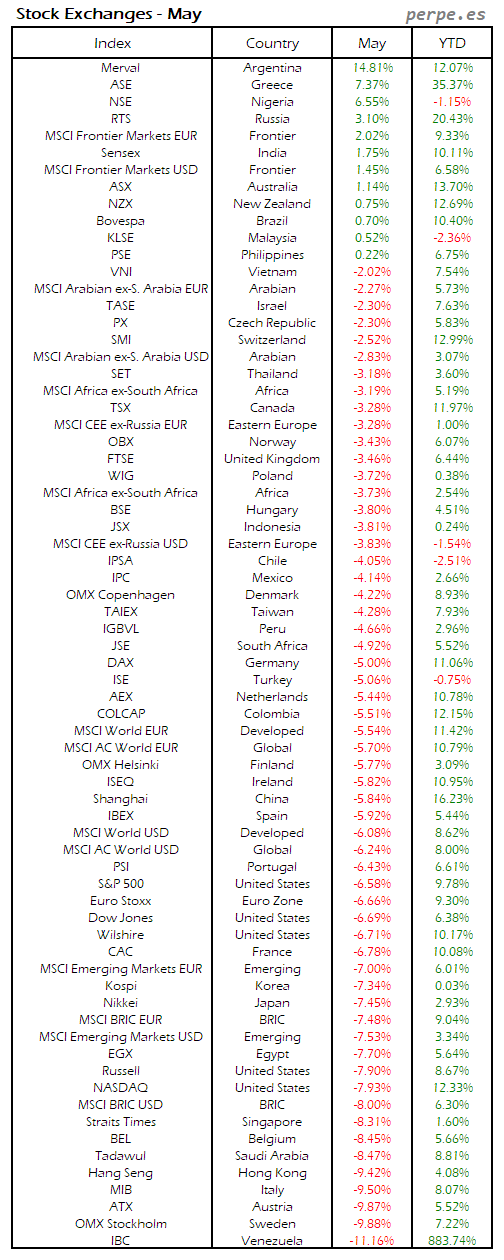 Stock Exchanges - May

perpe.es

| Index | Country | May | YTD |
|---|---|---|---|
| Merval | Argentina | 14.81% | 12.07% |
| ASE | Greece | 7.37% | 35.37% |
| NSE | Nigeria | 6.55% | -1.15% |
| RTS | Russia | 3.10% | 20.43% |
| MSCI Frontier Markets EUR | Frontier | 2.02% | 9.33% |
| Sensex | India | 1.75% | 10.11% |
| MSCI Frontier Markets USD | Frontier | 1.45% | 6.58% |
| ASX | Australia | 1.14% | 13.70% |
| NZX | New Zealand | 0.75% | 12.69% |
| Bovespa | Brazil | 0.70% | 10.40% |
| KLSE | Malaysia | 0.52% | -2.36% |
| PSE | Philippines | 0.22% | 6.75% |
| VNI | Vietnam | -2.02% | 7.54% |
| MSCI Arabian ex-S. Arabia EUR | Arabian | -2.27% | 5.73% |
| TASE | Israel | -2.30% | 7.63% |
| PX | Czech Republic | -2.30% | 5.83% |
| SMI | Switzerland | -2.52% | 12.99% |
| MSCI Arabian ex-S. Arabia USD | Arabian | -2.83% | 3.07% |
| SET | Thailand | -3.18% | 3.60% |
| MSCI Africa ex-South Africa | Africa | -3.19% | 5.19% |
| TSX | Canada | -3.28% | 11.97% |
| MSCI CEE ex-Russia EUR | Eastern Europe | -3.28% | 1.00% |
| OBX | Norway | -3.43% | 6.07% |
| FTSE | United Kingdom | -3.46% | 6.44% |
| WIG | Poland | -3.72% | 0.38% |
| MSCI Africa ex-South Africa | Africa | -3.73% | 2.54% |
| BSE | Hungary | -3.80% | 4.51% |
| JSX | Indonesia | -3.81% | 0.24% |
| MSCI CEE ex-Russia USD | Eastern Europe | -3.83% | -1.54% |
| IPSA | Chile | -4.05% | -2.51% |
| IPC | Mexico | -4.14% | 2.66% |
| OMX Copenhagen | Denmark | -4.22% | 8.93% |
| TAIEX | Taiwan | -4.28% | 7.93% |
| IGBVL | Peru | -4.66% | 2.96% |
| JSE | South Africa | -4.92% | 5.52% |
| DAX | Germany | -5.00% | 11.06% |
| ISE | Turkey | -5.06% | -0.75% |
| AEX | Netherlands | -5.44% | 10.78% |
| COLCAP | Colombia | -5.51% | 12.15% |
| MSCI World EUR | Developed | -5.54% | 11.42% |
| MSCI AC World EUR | Global | -5.70% | 10.79% |
| OMX Helsinki | Finland | -5.77% | 3.09% |
| ISEQ | Ireland | -5.82% | 10.95% |
| Shanghai | China | -5.84% | 16.23% |
| IBEX | Spain | -5.92% | 5.44% |
| MSCI World USD | Developed | -6.08% | 8.62% |
| MSCI AC World USD | Global | -6.24% | 8.00% |
| PSI | Portugal | -6.43% | 6.61% |
| S&P 500 | United States | -6.58% | 9.78% |
| Euro Stoxx | Euro Zone | -6.66% | 9.30% |
| Dow Jones | United States | -6.69% | 6.38% |
| Wilshire | United States | -6.71% | 10.17% |
| CAC | France | -6.78% | 10.08% |
| MSCI Emerging Markets EUR | Emerging | -7.00% | 6.01% |
| Kospi | Korea | -7.34% | 0.03% |
| Nikkei | Japan | -7.45% | 2.93% |
| MSCI BRIC EUR | BRIC | -7.48% | 9.04% |
| MSCI Emerging Markets USD | Emerging | -7.53% | 3.34% |
| EGX | Egypt | -7.70% | 5.64% |
| Russell | United States | -7.90% | 8.67% |
| NASDAQ | United States | -7.93% | 12.33% |
| MSCI BRIC USD | BRIC | -8.00% | 6.30% |
| Straits Times | Singapore | -8.31% | 1.60% |
| BEL | Belgium | -8.45% | 5.66% |
| Tadawul | Saudi Arabia | -8.47% | 8.81% |
| Hang Seng | Hong Kong | -9.42% | 4.08% |
| MIB | Italy | -9.50% | 8.07% |
| ATX | Austria | -9.87% | 5.52% |
| OMX Stockholm | Sweden | -9.88% | 7.22% |
| IBC | Venezuela | -11.16% | 883.74% |